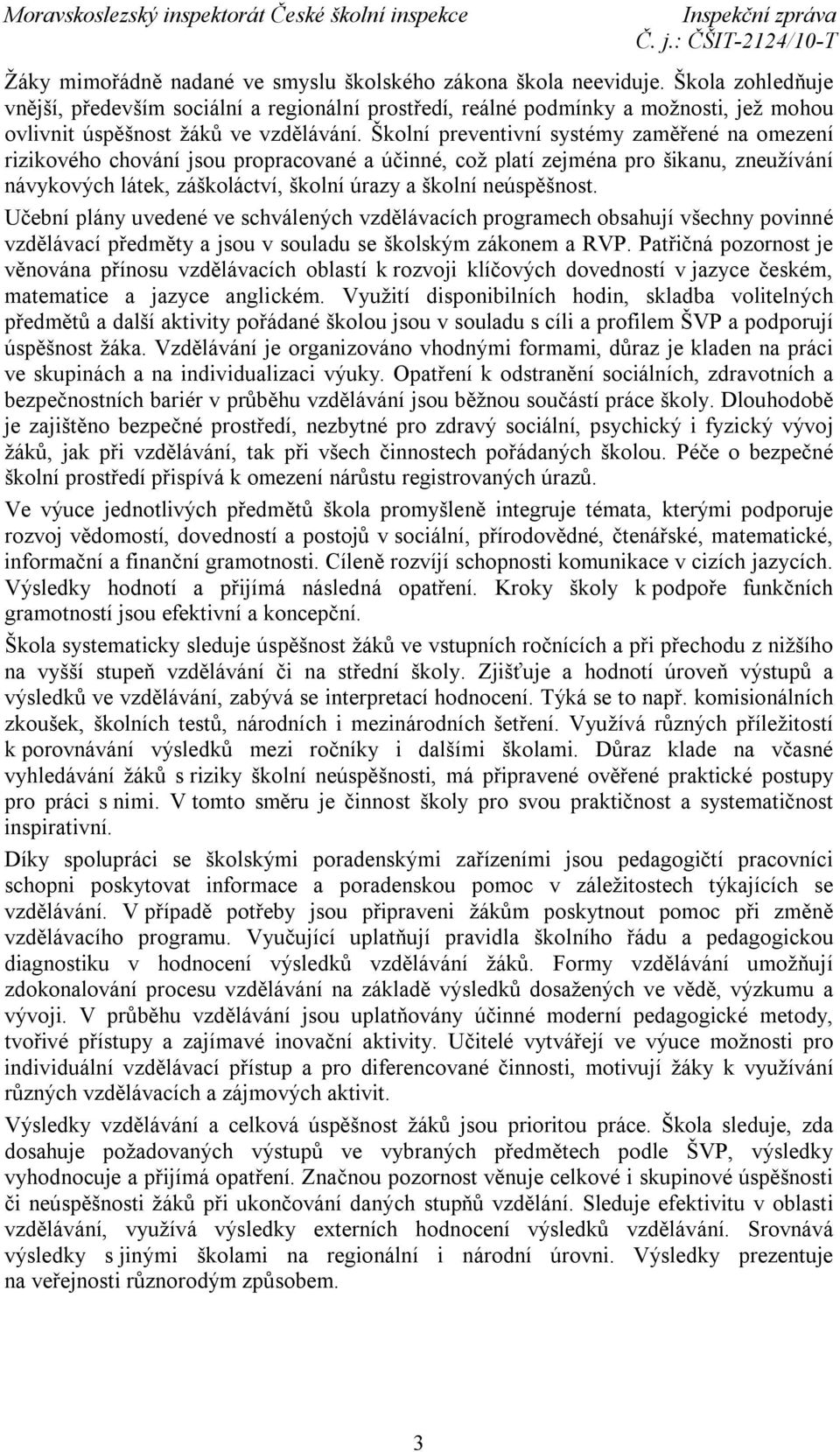 Moravskoslezský inspektorát České školní inspekce
Inspekční zpráva
Č. j.: ČŠIT-2124/10-T

Žáky mimořádně nadané ve smyslu školského zákona škola neeviduje. Škola zohledňuje vnější, především sociální a regionální prostředí, reálné podmínky a možnosti, jež mohou ovlivnit úspěšnost žáků ve vzdělávání. Školní preventivní systémy zaměřené na omezení rizikového chování jsou propracované a účinné, což platí zejména pro šikanu, zneužívání návykových látek, záškoláctví, školní úrazy a školní neúspěšnost.

Učební plány uvedené ve schválených vzdělávacích programech obsahují všechny povinné vzdělávací předměty a jsou v souladu se školským zákonem a RVP. Patřičná pozornost je věnována přínosu vzdělávacích oblastí k rozvoji klíčových dovedností v jazyce českém, matematice a jazyce anglickém. Využití disponibilních hodin, skladba volitelných předmětů a další aktivity pořádané školou jsou v souladu s cíli a profilem ŠVP a podporují úspěšnost žáka. Vzdělávání je organizováno vhodnými formami, důraz je kladen na práci ve skupinách a na individualizaci výuky. Opatření k odstranění sociálních, zdravotních a bezpečnostních bariér v průběhu vzdělávání jsou běžnou součástí práce školy. Dlouhodobě je zajištěno bezpečné prostředí, nezbytné pro zdravý sociální, psychický i fyzický vývoj žáků, jak při vzdělávání, tak při všech činnostech pořádaných školou. Péče o bezpečné školní prostředí přispívá k omezení nárůstu registrovaných úrazů.

Ve výuce jednotlivých předmětů škola promyšleně integruje témata, kterými podporuje rozvoj vědomostí, dovedností a postojů v sociální, přírodovědné, čtenářské, matematické, informační a finanční gramotnosti. Cíleně rozvíjí schopnosti komunikace v cizích jazycích. Výsledky hodnotí a přijímá následná opatření. Kroky školy k podpoře funkčních gramotností jsou efektivní a koncepční.

Škola systematicky sleduje úspěšnost žáků ve vstupních ročnících a při přechodu z nižšího na vyšší stupeň vzdělávání či na střední školy. Zjišťuje a hodnotí úroveň výstupů a výsledků ve vzdělávání, zabývá se interpretací hodnocení. Týká se to např. komisionálních zkoušek, školních testů, národních i mezinárodních šetření. Využívá různých příležitostí k porovnávání výsledků mezi ročníky i dalšími školami. Důraz klade na včasné vyhledávání žáků s riziky školní neúspěšnosti, má připravené ověřené praktické postupy pro práci s nimi. V tomto směru je činnost školy pro svou praktičnost a systematičnost inspirativní.

Díky spolupráci se školskými poradenskými zařízeními jsou pedagogičtí pracovníci schopni poskytovat informace a poradenskou pomoc v záležitostech týkajících se vzdělávání. V případě potřeby jsou připraveni žákům poskytnout pomoc při změně vzdělávacího programu. Vyučující uplatňují pravidla školního řádu a pedagogickou diagnostiku v hodnocení výsledků vzdělávání žáků. Formy vzdělávání umožňují zdokonalování procesu vzdělávání na základě výsledků dosažených ve vědě, výzkumu a vývoji. V průběhu vzdělávání jsou uplatňovány účinné moderní pedagogické metody, tvořivé přístupy a zajímavé inovační aktivity. Učitelé vytvářejí ve výuce možnosti pro individuální vzdělávací přístup a pro diferencované činnosti, motivují žáky k využívání různých vzdělávacích a zájmových aktivit.

Výsledky vzdělávání a celková úspěšnost žáků jsou prioritou práce. Škola sleduje, zda dosahuje požadovaných výstupů ve vybraných předmětech podle ŠVP, výsledky vyhodnocuje a přijímá opatření. Značnou pozornost věnuje celkové i skupinové úspěšnosti či neúspěšnosti žáků při ukončování daných stupňů vzdělání. Sleduje efektivitu v oblasti vzdělávání, využívá výsledky externích hodnocení výsledků vzdělávání. Srovnává výsledky s jinými školami na regionální i národní úrovni. Výsledky prezentuje na veřejnosti různorodým způsobem.

3